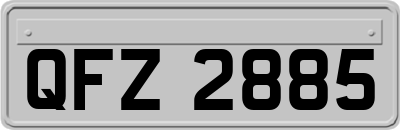 QFZ 2885